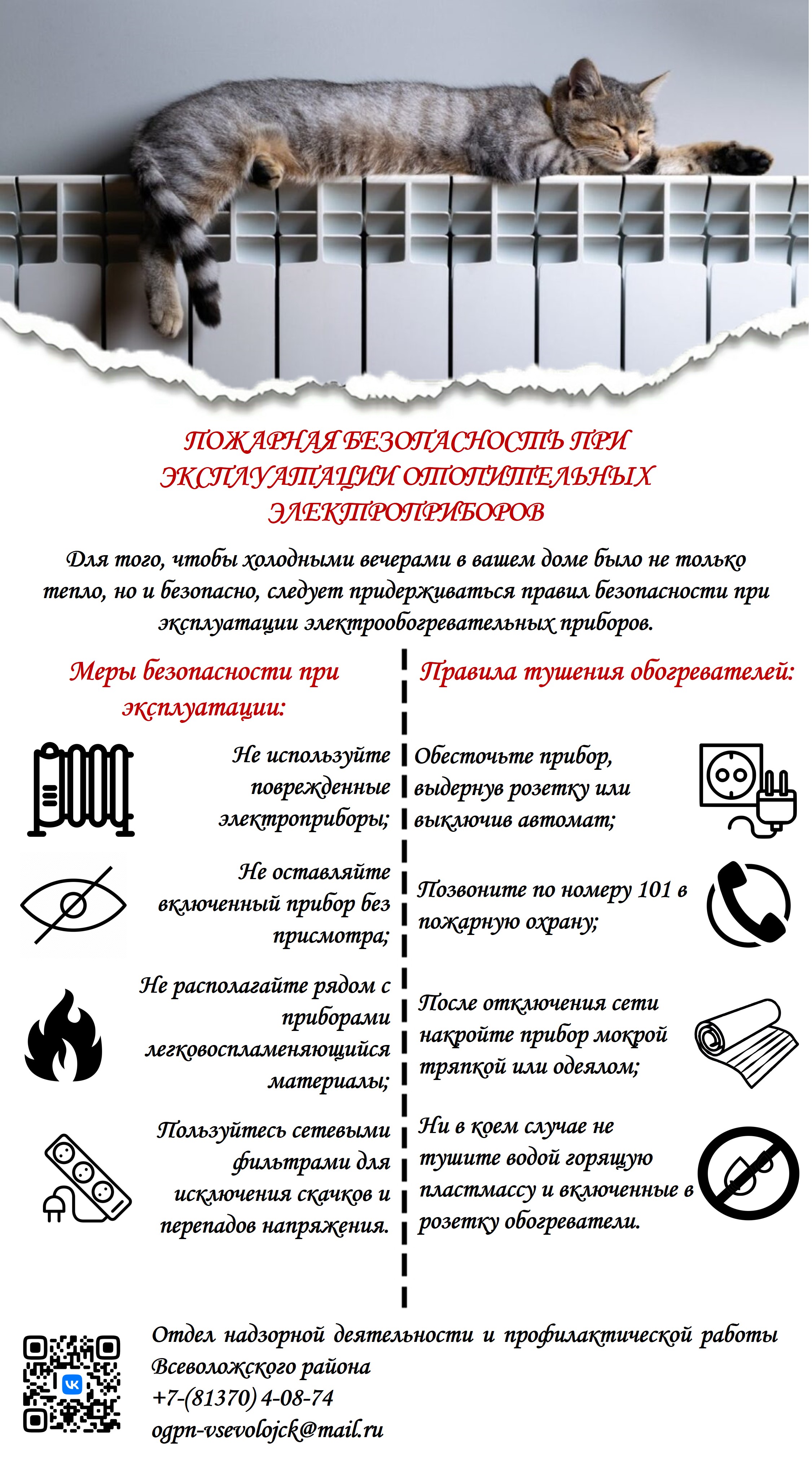 ПОЖАРНАЯ БЕЗОПАСНОСТЬ ПРИ ЭКСПЛУАТАЦИИ ОТОПИТЕЛЬНЫХ ЭЛЕКТРОПРИБОРОВ

Для того, чтобы холодными вечерами в вашем доме было не только тепло, но и безопасно, следует придерживаться правил безопасности при эксплуатации электрообогревательных приборов.

Меры безопасности при эксплуатации:

Не используйте поврежденные электроприборы;

Не оставляйте включенный прибор без присмотра;

Не располагайте рядом с приборами легковоспламеняющийся материалы;

Пользуйтесь сетевыми фильтрами для исключения скачков и перепадов напряжения.

Правила тушения обогревателей:

Обесточьте прибор, выдернув розетку или выключив автомат;

Позвоните по номеру 101 в пожарную охрану;

После отключения сети накройте прибор мокрой тряпкой или одеялом;

Ни в коем случае не тушите водой горящую пластмассу и включенные в розетку обогреватели.

Отдел надзорной деятельности и профилактической работы Всеволожского района
+7-(81370) 4-08-74
ogpn-vsevolojck@mail.ru